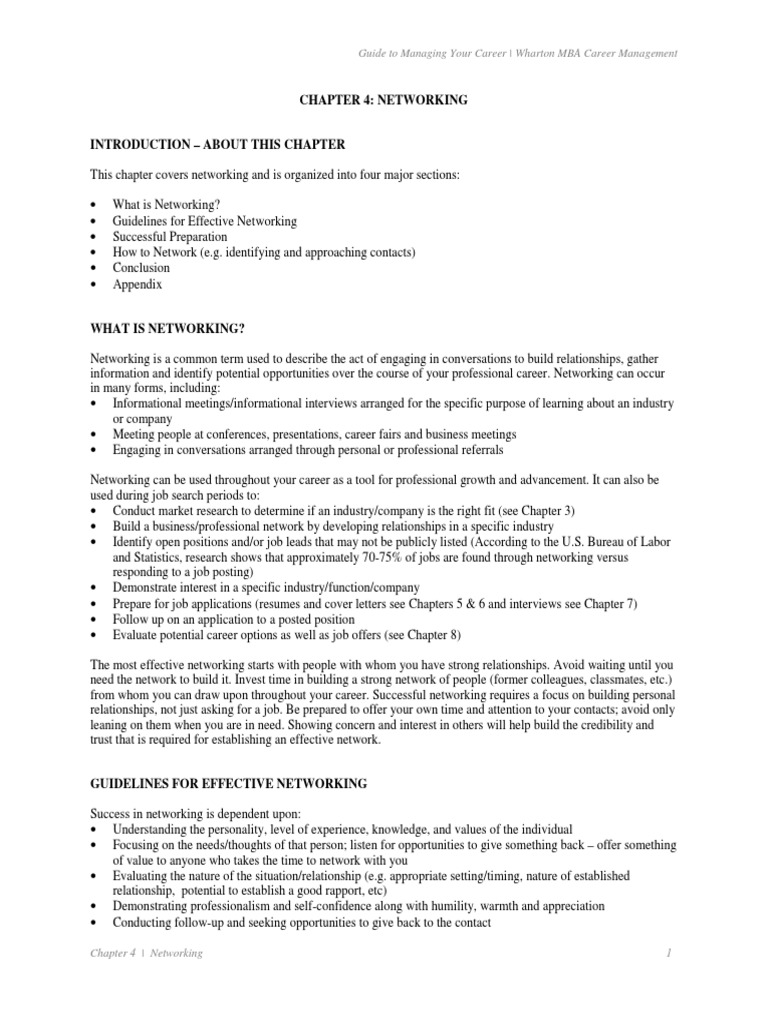 Guide to Managing Your Career | Wharton MBA Career Management

CHAPTER 4: NETWORKING

INTRODUCTION – ABOUT THIS CHAPTER

This chapter covers networking and is organized into four major sections:

• What is Networking?
• Guidelines for Effective Networking
• Successful Preparation
• How to Network (e.g. identifying and approaching contacts)
• Conclusion
• Appendix

WHAT IS NETWORKING?

Networking is a common term used to describe the act of engaging in conversations to build relationships, gather information and identify potential opportunities over the course of your professional career. Networking can occur in many forms, including:
• Informational meetings/informational interviews arranged for the specific purpose of learning about an industry or company
• Meeting people at conferences, presentations, career fairs and business meetings
• Engaging in conversations arranged through personal or professional referrals

Networking can be used throughout your career as a tool for professional growth and advancement. It can also be used during job search periods to:
• Conduct market research to determine if an industry/company is the right fit (see Chapter 3)
• Build a business/professional network by developing relationships in a specific industry
• Identify open positions and/or job leads that may not be publicly listed (According to the U.S. Bureau of Labor and Statistics, research shows that approximately 70-75% of jobs are found through networking versus responding to a job posting)
• Demonstrate interest in a specific industry/function/company
• Prepare for job applications (resumes and cover letters see Chapters 5 & 6 and interviews see Chapter 7)
• Follow up on an application to a posted position
• Evaluate potential career options as well as job offers (see Chapter 8)

The most effective networking starts with people with whom you have strong relationships. Avoid waiting until you need the network to build it. Invest time in building a strong network of people (former colleagues, classmates, etc.) from whom you can draw upon throughout your career. Successful networking requires a focus on building personal relationships, not just asking for a job. Be prepared to offer your own time and attention to your contacts; avoid only leaning on them when you are in need. Showing concern and interest in others will help build the credibility and trust that is required for establishing an effective network.

GUIDELINES FOR EFFECTIVE NETWORKING

Success in networking is dependent upon:
• Understanding the personality, level of experience, knowledge, and values of the individual
• Focusing on the needs/thoughts of that person; listen for opportunities to give something back – offer something of value to anyone who takes the time to network with you
• Evaluating the nature of the situation/relationship (e.g. appropriate setting/timing, nature of established relationship, potential to establish a good rapport, etc)
• Demonstrating professionalism and self-confidence along with humility, warmth and appreciation
• Conducting follow-up and seeking opportunities to give back to the contact

Chapter 4 | Networking 1